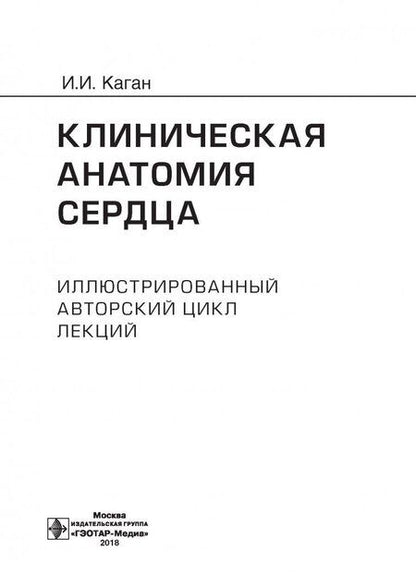 И.И. Каган

КЛИНИЧЕСКАЯ
АНАТОМИЯ
СЕРДЦА

ИЛЛЮСТРИРОВАННЫЙ
АВТОРСКИЙ ЦИКЛ
ЛЕКЦИЙ

Москва
ИЗДАТЕЛЬСКАЯ ГРУППА
«ГЭОТАР-Медиа»
2018